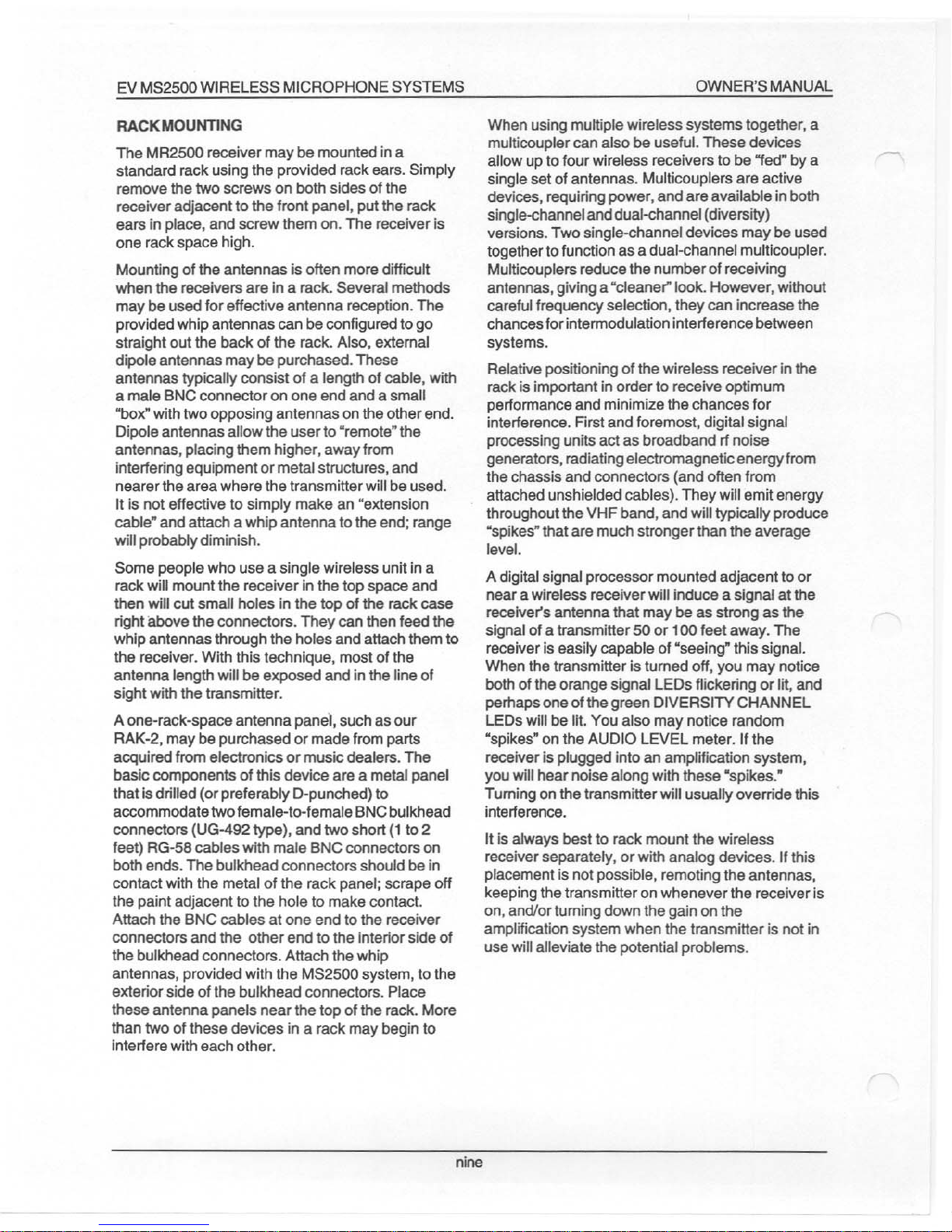 EV MS2500 WIRELESS MICROPHONE SYSTEMS

OWNER'S MANUAL

RACK MOUNTING

The MR2500 receiver may be mounted in a standard rack using the provided rack ears. Simply remove the two screws on both sides of the receiver adjacent to the front panel, put the rack ears in place, and screw them on. The receiver is one rack space high.

Mounting of the antennas is often more difficult when the receivers are in a rack. Several methods may be used for effective antenna reception. The provided whip antennas can be configured to go straight out the back of the rack. Also, external dipole antennas may be purchased. These antennas typically consist of a length of cable, with a male BNC connector on one end and a small "box" with two opposing antennas on the other end. Dipole antennas allow the user to "remote" the antennas, placing them higher, away from interfering equipment or metal structures, and nearer the area where the transmitter will be used. It is not effective to simply make an "extension cable" and attach a whip antenna to the end; range will probably diminish.

Some people who use a single wireless unit in a rack will mount the receiver in the top space and then will cut small holes in the top of the rack case right above the connectors. They can then feed the whip antennas through the holes and attach them to the receiver. With this technique, most of the antenna length will be exposed and in the line of sight with the transmitter.

A one-rack-space antenna panel, such as our RAK-2, may be purchased or made from parts acquired from electronics or music dealers. The basic components of this device are a metal panel that is drilled (or preferably D-punched) to accommodate two female-to-female BNC bulkhead connectors (UG-492 type), and two short (1 to 2 feet) RG-58 cables with male BNC connectors on both ends. The bulkhead connectors should be in contact with the metal of the rack panel; scrape off the paint adjacent to the hole to make contact. Attach the BNC cables at one end to the receiver connectors and the other end to the interior side of the bulkhead connectors. Attach the whip antennas, provided with the MS2500 system, to the exterior side of the bulkhead connectors. Place these antenna panels near the top of the rack. More than two of these devices in a rack may begin to interfere with each other.

When using multiple wireless systems together, a multicoupler can also be useful. These devices allow up to four wireless receivers to be "fed" by a single set of antennas. Multicouplers are active devices, requiring power, and are available in both single-channel and dual-channel (diversity) versions. Two single-channel devices may be used together to function as a dual-channel multicoupler. Multicouplers reduce the number of receiving antennas, giving a "cleaner" look. However, without careful frequency selection, they can increase the chances for intermodulation interference between systems.

Relative positioning of the wireless receiver in the rack is important in order to receive optimum performance and minimize the chances for interference. First and foremost, digital signal processing units act as broadband rf noise generators, radiating electromagnetic energy from the chassis and connectors (and often from attached unshielded cables). They will emit energy throughout the VHF band, and will typically produce "spikes" that are much stronger than the average level.

A digital signal processor mounted adjacent to or near a wireless receiver will induce a signal at the receiver's antenna that may be as strong as the signal of a transmitter 50 or 100 feet away. The receiver is easily capable of "seeing" this signal. When the transmitter is turned off, you may notice both of the orange signal LEDs flickering or lit, and perhaps one of the green DIVERSITY CHANNEL LEDs will be lit. You also may notice random "spikes" on the AUDIO LEVEL meter. If the receiver is plugged into an amplification system, you will hear noise along with these "spikes." Turning on the transmitter will usually override this interference.

It is always best to rack mount the wireless receiver separately, or with analog devices. If this placement is not possible, remoting the antennas, keeping the transmitter on whenever the receiver is on, and/or turning down the gain on the amplification system when the transmitter is not in use will alleviate the potential problems.

nine